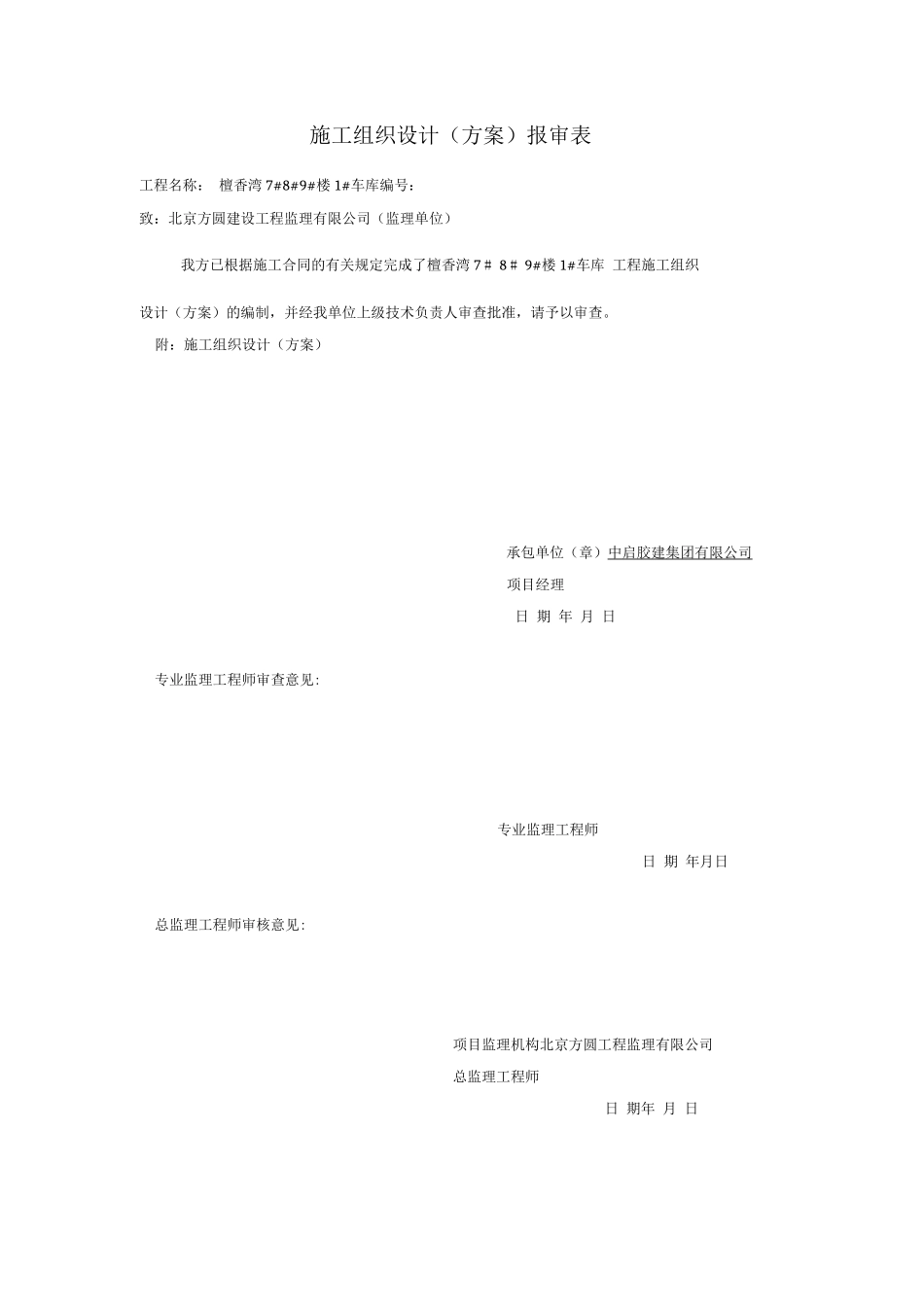 施工组织设计（方案）报审表

工程名称： 檀香湾 7#8#9#楼 1#车库编号：

致：北京方圆建设工程监理有限公司（监理单位）

我方已根据施工合同的有关规定完成了檀香湾 7# 8# 9#楼 1#车库 工程施工组织设计（方案）的编制，并经我单位上级技术负责人审查批准，请予以审查。

附：施工组织设计（方案）

承包单位（章）中启胶建集团有限公司

项目经理

日 期 年 月 日

专业监理工程师审查意见:

专业监理工程师

日 期 年月日

总监理工程师审核意见:

项目监理机构北京方圆工程监理有限公司

总监理工程师

日 期年 月 日